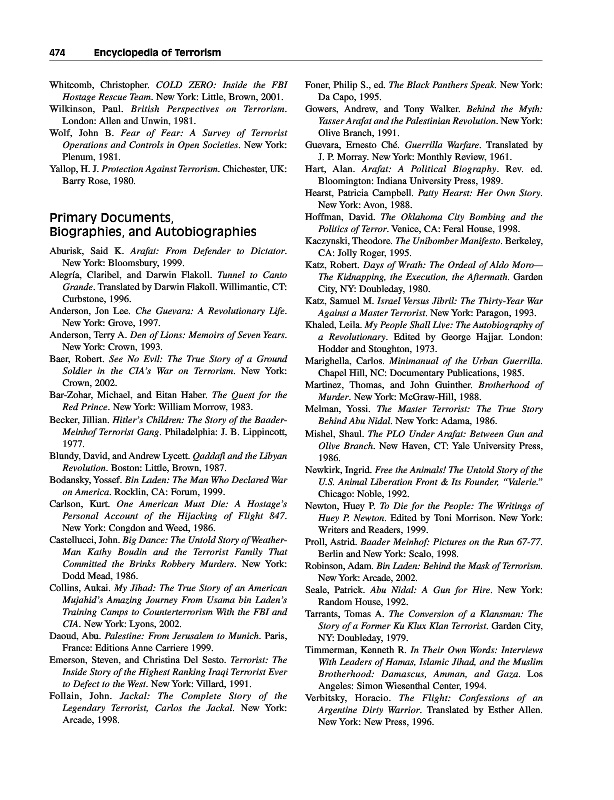 474 Encyclopedia of Terrorism

Whitcomb, Christopher. COLD ZERO: Inside the FBI Hostage Rescue Team. New York: Little, Brown, 2001.

Wilkinson, Paul. British Perspectives on Terrorism. London: Allen and Unwin, 1981.

Wolf, John B. Fear of Fear: A Survey of Terrorist Operations and Controls in Open Societies. New York: Plenum, 1981.

Yallop, H. J. Protection Against Terrorism. Chichester, UK: Barry Rose, 1980.

Primary Documents, Biographies, and Autobiographies

Aburisk, Said K. Arafat: From Defender to Dictator. New York: Bloomsbury, 1999.

Alegría, Claribel, and Darwin Flakoll. Tunnel to Canto Grande. Translated by Darwin Flakoll. Willimantic, CT: Curbstone, 1996.

Anderson, Jon Lee. Che Guevara: A Revolutionary Life. New York: Grove, 1997.

Anderson, Terry A. Den of Lions: Memoirs of Seven Years. New York: Crown, 1993.

Baer, Robert. See No Evil: The True Story of a Ground Soldier in the CIA's War on Terrorism. New York: Crown, 2002.

Bar-Zohar, Michael, and Eitan Haber. The Quest for the Red Prince. New York: William Morrow, 1983.

Becker, Jillian. Hitler's Children: The Story of the Baader-Meinhof Terrorist Gang. Philadelphia: J. B. Lippincott, 1977.

Blundy, David, and Andrew Lycett. Qaddafi and the Libyan Revolution. Boston: Little, Brown, 1987.

Bodansky, Yossef. Bin Laden: The Man Who Declared War on America. Rocklin, CA: Forum, 1999.

Carlson, Kurt. One American Must Die: A Hostage's Personal Account of the Hijacking of Flight 847. New York: Congdon and Weed, 1986.

Castellucci, John. Big Dance: The Untold Story of Weather-Man Kathy Boudin and the Terrorist Family That Committed the Brinks Robbery Murders. New York: Dodd Mead, 1986.

Collins, Aukai. My Jihad: The True Story of an American Mujahid's Amazing Journey From Usama bin Laden's Training Camps to Counterterrorism With the FBI and CIA. New York: Lyons, 2002.

Daoud, Abu. Palestine: From Jerusalem to Munich. Paris, France: Editions Anne Carriere 1999.

Emerson, Steven, and Christina Del Sesto. Terrorist: The Inside Story of the Highest Ranking Iraqi Terrorist Ever to Defect to the West. New York: Villard, 1991.

Follain, John. Jackal: The Complete Story of the Legendary Terrorist, Carlos the Jackal. New York: Arcade, 1998.

Foner, Philip S., ed. The Black Panthers Speak. New York: Da Capo, 1995.

Gowers, Andrew, and Tony Walker. Behind the Myth: Yasser Arafat and the Palestinian Revolution. New York: Olive Branch, 1991.

Guevara, Ernesto Ché. Guerrilla Warfare. Translated by J. P. Morray. New York: Monthly Review, 1961.

Hart, Alan. Arafat: A Political Biography. Rev. ed. Bloomington: Indiana University Press, 1989.

Hearst, Patricia Campbell. Patty Hearst: Her Own Story. New York: Avon, 1988.

Hoffman, David. The Oklahoma City Bombing and the Politics of Terror. Venice, CA: Feral House, 1998.

Kaczynski, Theodore. The Unibomber Manifesto. Berkeley, CA: Jolly Roger, 1995.

Katz, Robert. Days of Wrath: The Ordeal of Aldo Moro—The Kidnapping, the Execution, the Aftermath. Garden City, NY: Doubleday, 1980.

Katz, Samuel M. Israel Versus Jibril: The Thirty-Year War Against a Master Terrorist. New York: Paragon, 1993.

Khaled, Leila. My People Shall Live: The Autobiography of a Revolutionary. Edited by George Hajjar. London: Hodder and Stoughton, 1973.

Marighella, Carlos. Minimanual of the Urban Guerrilla. Chapel Hill, NC: Documentary Publications, 1985.

Martinez, Thomas, and John Guinther. Brotherhood of Murder. New York: McGraw-Hill, 1988.

Melman, Yossi. The Master Terrorist: The True Story Behind Abu Nidal. New York: Adama, 1986.

Mishel, Shaul. The PLO Under Arafat: Between Gun and Olive Branch. New Haven, CT: Yale University Press, 1986.

Newkirk, Ingrid. Free the Animals! The Untold Story of the U.S. Animal Liberation Front & Its Founder, "Valerie." Chicago: Noble, 1992.

Newton, Huey P. To Die for the People: The Writings of Huey P. Newton. Edited by Toni Morrison. New York: Writers and Readers, 1999.

Proll, Astrid. Baader Meinhof: Pictures on the Run 67-77. Berlin and New York: Scalo, 1998.

Robinson, Adam. Bin Laden: Behind the Mask of Terrorism. New York: Arcade, 2002.

Seale, Patrick. Abu Nidal: A Gun for Hire. New York: Random House, 1992.

Tarrants, Tomas A. The Conversion of a Klansman: The Story of a Former Ku Klux Klan Terrorist. Garden City, NY: Doubleday, 1979.

Timmerman, Kenneth R. In Their Own Words: Interviews With Leaders of Hamas, Islamic Jihad, and the Muslim Brotherhood: Damascus, Amman, and Gaza. Los Angeles: Simon Wiesenthal Center, 1994.

Verbitsky, Horacio. The Flight: Confessions of an Argentine Dirty Warrior. Translated by Esther Allen. New York: New Press, 1996.